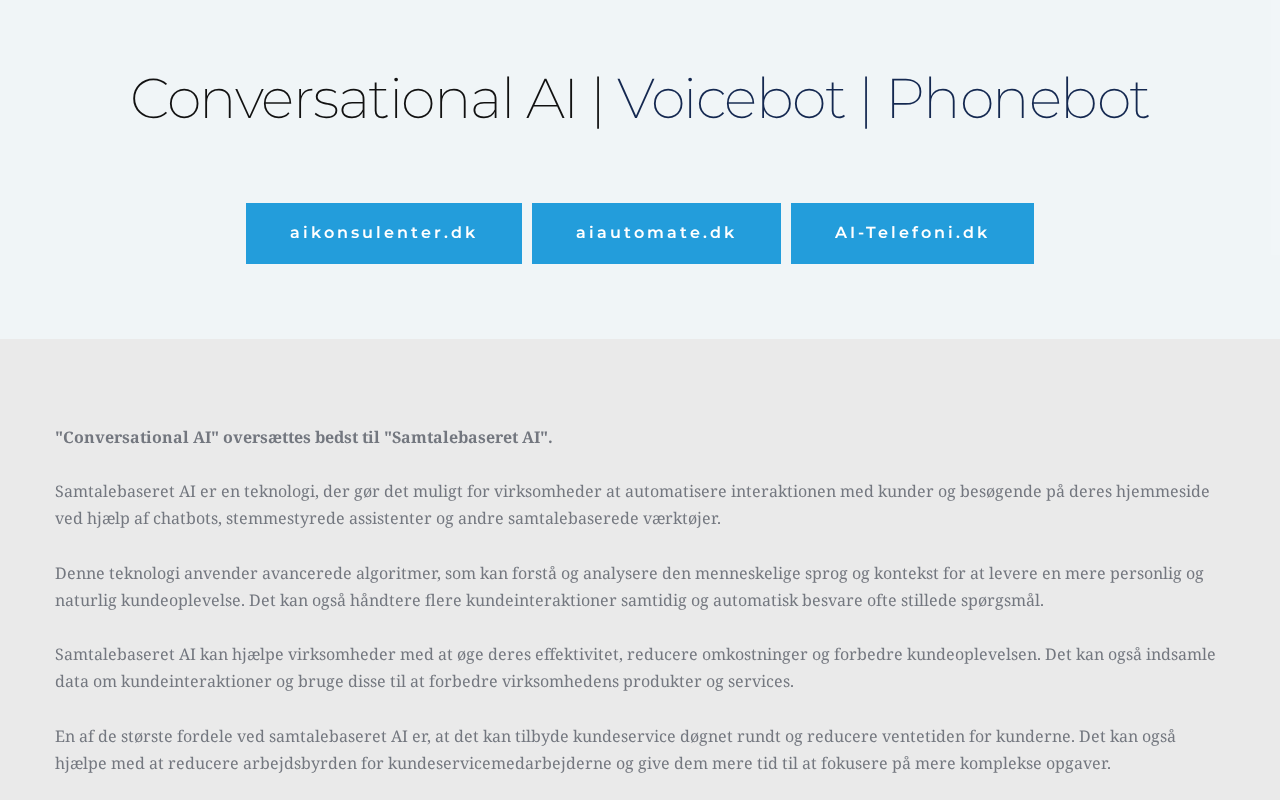 Conversational AI | Voicebot | Phonebot

aikonsulenter.dk

aiautomate.dk

AI-Telefoni.dk

"Conversational AI" oversættes bedst til "Samtalebaseret AI".

Samtalebaseret AI er en teknologi, der gør det muligt for virksomheder at automatisere interaktionen med kunder og besøgende på deres hjemmeside ved hjælp af chatbots, stemmestyrede assistenter og andre samtalebaserede værktøjer.

Denne teknologi anvender avancerede algoritmer, som kan forstå og analysere den menneskelige sprog og kontekst for at levere en mere personlig og naturlig kundeoplevelse. Det kan også håndtere flere kundeinteraktioner samtidig og automatisk besvare ofte stillede spørgsmål.

Samtalebaseret AI kan hjælpe virksomheder med at øge deres effektivitet, reducere omkostninger og forbedre kundeoplevelsen. Det kan også indsamle data om kundeinteraktioner og bruge disse til at forbedre virksomhedens produkter og services.

En af de største fordele ved samtalebaseret AI er, at det kan tilbyde kundeservice døgnet rundt og reducere ventetiden for kunderne. Det kan også hjælpe med at reducere arbejdsbyrden for kundeservicemedarbejderne og give dem mere tid til at fokusere på mere komplekse opgaver.